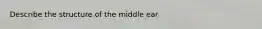 Describe the structure of the middle ear